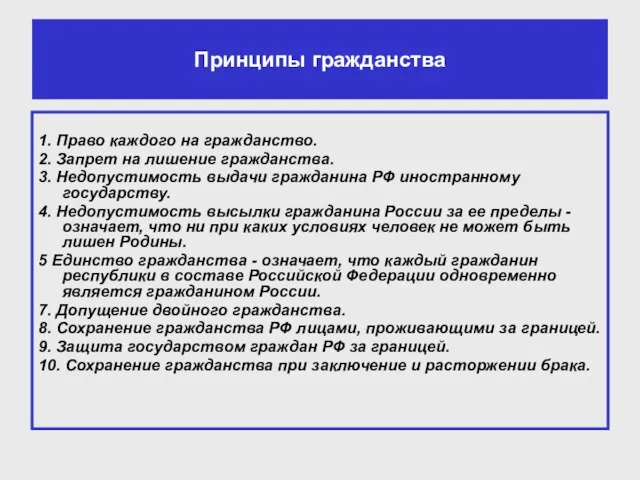 Принципы гражданства

1. Право каждого на гражданство.
2. Запрет на лишение гражданства.
3. Недопустимость выдачи гражданина РФ иностранному государству.
4. Недопустимость высылки гражданина России за ее пределы - означает, что ни при каких условиях человек не может быть лишен Родины.
5 Единство гражданства - означает, что каждый гражданин республики в составе Российской Федерации одновременно является гражданином России.
7. Допущение двойного гражданства.
8. Сохранение гражданства РФ лицами, проживающими за границей.
9. Защита государством граждан РФ за границей.
10. Сохранение гражданства при заключение и расторжении брака.